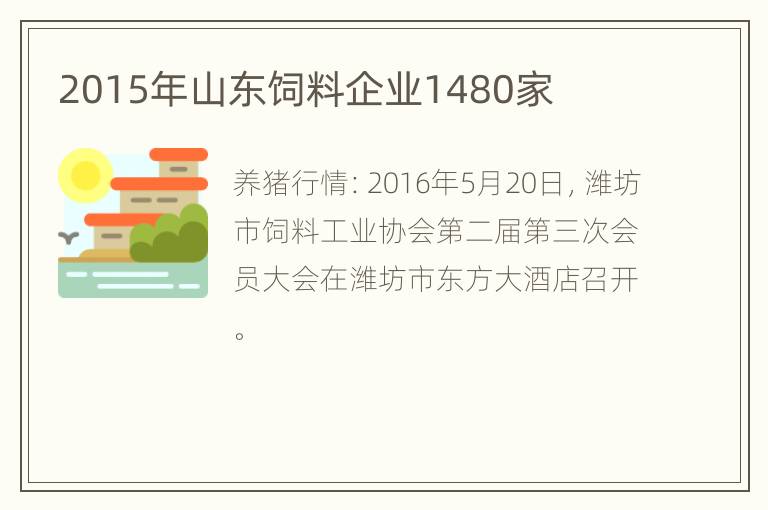 2015年山东饲料企业1480家

养猪行情: 2016年5月20日, 潍坊市饲料工业协会第二届第三次会员大会在潍坊市东方大酒店召开。